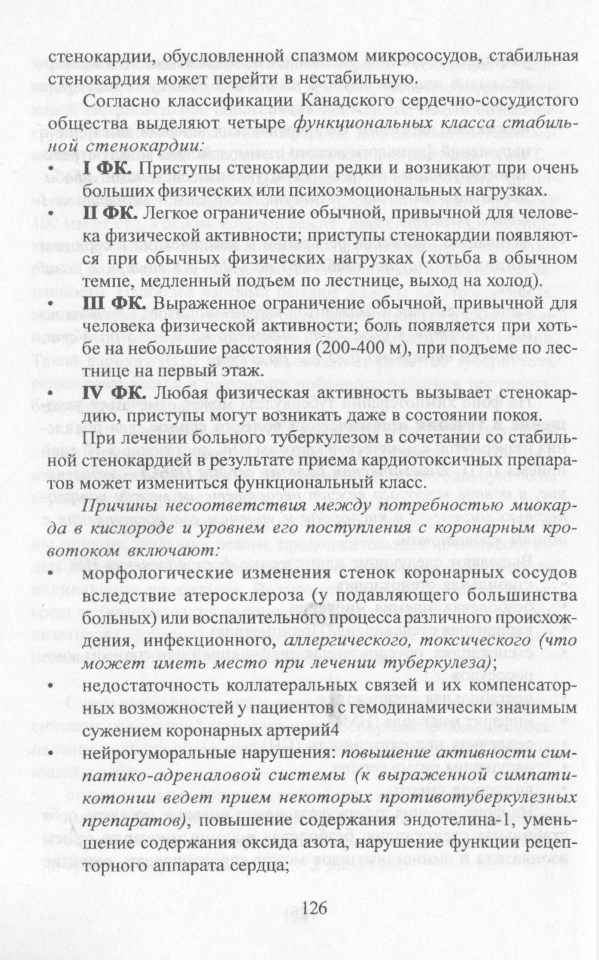 стенокардии, обусловленной спазмом микрососудов, стабильная стенокардия может перейти в нестабильную.

Согласно классификации Канадского сердечно-сосудистого общества выделяют четыре функциональных класса стабильной стенокардии:

• I ФК. Приступы стенокардии редки и возникают при очень больших физических или психоэмоциональных нагрузках.

• II ФК. Легкое ограничение обычной, привычной для человека физической активности; приступы стенокардии появляются при обычных физических нагрузках (хотьба в обычном темпе, медленный подъем по лестнице, выход на холод).

• III ФК. Выраженное ограничение обычной, привычной для человека физической активности; боль появляется при хотьбе на небольшие расстояния (200-400 м), при подъеме по лестнице на первый этаж.

• IV ФК. Любая физическая активность вызывает стенокардию, приступы могут возникать даже в состоянии покоя.

При лечении больного туберкулезом в сочетании со стабильной стенокардией в результате приема кардиотоксичных препаратов может измениться функциональный класс.

Причины несоответствия между потребностью миокарда в кислороде и уровнем его поступления с коронарным кровотоком включают:

• морфологические изменения стенок коронарных сосудов вследствие атеросклероза (у подавляющего большинства больных) или воспалительного процесса различного происхождения, инфекционного, аллергического, токсического (что может иметь место при лечении туберкулеза);

• недостаточность коллатеральных связей и их компенсаторных возможностей у пациентов с гемодинамически значимым сужением коронарных артерий4

• нейрогуморальные нарушения: повышение активности симпатико-адреналовой системы (к выраженной симпатикотонии ведет прием некоторых противотуберкулезных препаратов), повышение содержания эндотелина-1, уменьшение содержания оксида азота, нарушение функции рецепторного аппарата сердца;

126